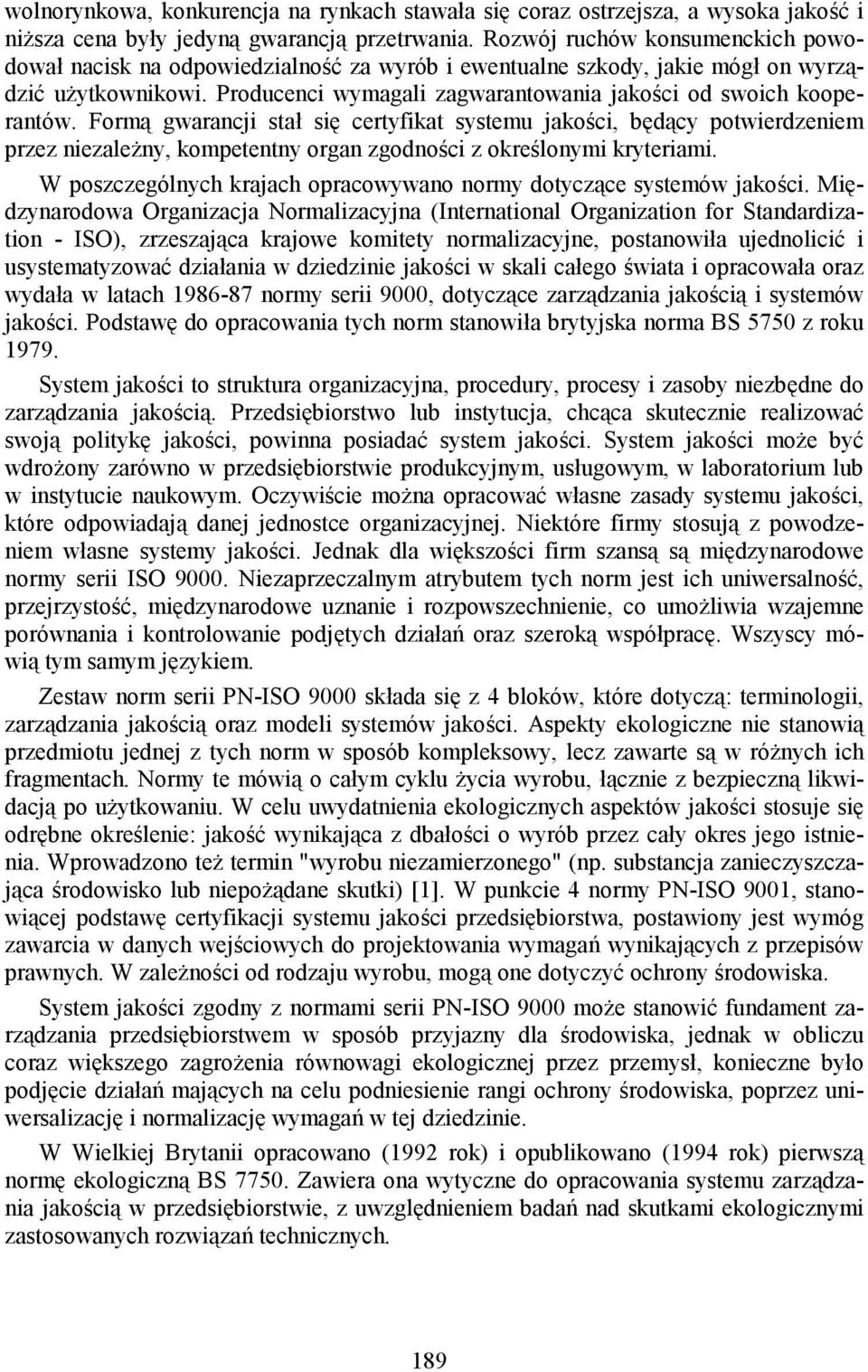 wolnorynkowa, konkurencja na rynkach stawała się coraz ostrzejsza, a wysoka jakość i niższa cena były jedyną gwarancją przetrwania. Rozwój ruchów konsumenckich powodował nacisk na odpowiedzialność za wyrób i ewentualne szkody, jakie mógł on wyrządzić użytkownikowi. Producenci wymagali zagwarantowania jakości od swoich kooperantów. Formą gwarancji stał się certyfikat systemu jakości, będący potwierdzeniem przez niezależny, kompetentny organ zgodności z określonymi kryteriami.

W poszczególnych krajach opracowywano normy dotyczące systemów jakości. Międzynarodowa Organizacja Normalizacyjna (International Organization for Standardization - ISO), zrzeszająca krajowe komitety normalizacyjne, postanowiła ujednolicić i usystematyzować działania w dziedzinie jakości w skali całego świata i opracowała oraz wydała w latach 1986-87 normy serii 9000, dotyczące zarządzania jakością i systemów jakości. Podstawę do opracowania tych norm stanowiła brytyjska norma BS 5750 z roku 1979.

System jakości to struktura organizacyjna, procedury, procesy i zasoby niezbędne do zarządzania jakością. Przedsiębiorstwo lub instytucja, chcąca skutecznie realizować swoją politykę jakości, powinna posiadać system jakości. System jakości może być wdrożony zarówno w przedsiębiorstwie produkcyjnym, usługowym, w laboratorium lub w instytucie naukowym. Oczywiście można opracować własne zasady systemu jakości, które odpowiadają danej jednostce organizacyjnej. Niektóre firmy stosują z powodzeniem własne systemy jakości. Jednak dla większości firm szansą są międzynarodowe normy serii ISO 9000. Niezaprzeczalnym atrybutem tych norm jest ich uniwersalność, przejrzystość, międzynarodowe uznanie i rozpowszechnienie, co umożliwia wzajemne porównania i kontrolowanie podjętych działań oraz szeroką współpracę. Wszyscy mówią tym samym językiem.

Zestaw norm serii PN-ISO 9000 składa się z 4 bloków, które dotyczą: terminologii, zarządzania jakością oraz modeli systemów jakości. Aspekty ekologiczne nie stanowią przedmiotu jednej z tych norm w sposób kompleksowy, lecz zawarte są w różnych ich fragmentach. Normy te mówią o całym cyklu życia wyrobu, łącznie z bezpieczną likwidacją po użytkowaniu. W celu uwydatnienia ekologicznych aspektów jakości stosuje się odrębne określenie: jakość wynikająca z dbałości o wyrób przez cały okres jego istnienia. Wprowadzono też termin "wyrobu niezamierzonego" (np. substancja zanieczyszczająca środowisko lub niepożądane skutki) [1]. W punkcie 4 normy PN-ISO 9001, stanowiącej podstawę certyfikacji systemu jakości przedsiębiorstwa, postawiony jest wymóg zawarcia w danych wejściowych do projektowania wymagań wynikających z przepisów prawnych. W zależności od rodzaju wyrobu, mogą one dotyczyć ochrony środowiska.

System jakości zgodny z normami serii PN-ISO 9000 może stanowić fundament zarządzania przedsiębiorstwem w sposób przyjazny dla środowiska, jednak w obliczu coraz większego zagrożenia równowagi ekologicznej przez przemysł, konieczne było podjęcie działań mających na celu podniesienie rangi ochrony środowiska, poprzez uniwersalizację i normalizację wymagań w tej dziedzinie.

W Wielkiej Brytanii opracowano (1992 rok) i opublikowano (1994 rok) pierwszą normę ekologiczną BS 7750. Zawiera ona wytyczne do opracowania systemu zarządzania jakością w przedsiębiorstwie, z uwzględnieniem badań nad skutkami ekologicznymi zastosowanych rozwiązań technicznych.

189